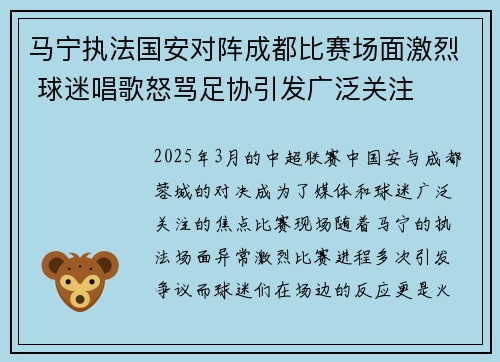 马宁执法国安对阵成都比赛场面激烈 球迷唱歌怒骂足协引发广泛关注

2025年3月的中超联赛中国安与成都蓉城的对决成为了媒体和球迷广泛关注的焦点比赛现场随着马宁的执法场面异常激烈比赛进程多次引发争议而球迷们在场边的反应更是火